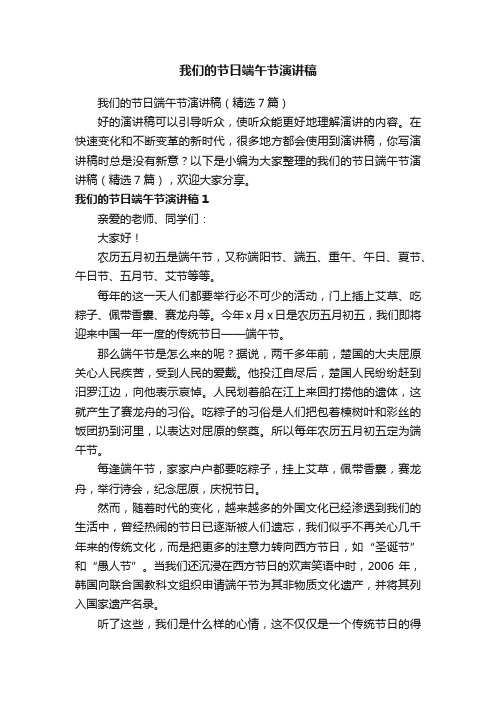 我们的节日端午节演讲稿

我们的节日端午节演讲稿（精选7篇）

好的演讲稿可以引导听众，使听众能更好地理解演讲的内容。在快速变化和不断变革的新时代，很多地方都会使用到演讲稿，你写演讲稿时总是没有新意？以下是小编为大家整理的我们的节日端午节演讲稿（精选7篇），欢迎大家分享。

我们的节日端午节演讲稿1

亲爱的老师、同学们：

大家好！

农历五月初五是端午节，又称端阳节、端五、重午、午日、夏节、午日节、五月节、艾节等等。

每年的这一天人们都要举行必不可少的活动，门上插上艾草、吃粽子、佩带香囊、赛龙舟等。今年x月x日是农历五月初五，我们即将迎来中国一年一度的传统节日——端午节。

那么端午节是怎么来的呢？据说，两千多年前，楚国的大夫屈原关心人民疾苦，受到人民的爱戴。他投江自尽后，楚国人民纷纷赶到汨罗江边，向他表示哀悼。人民划着船在江上来回打捞他的遗体，这就产生了赛龙舟的习俗。吃粽子的习俗是人们把包着楝树叶和彩丝的饭团扔到河里，以表达对屈原的祭奠。所以每年农历五月初五定为端午节。

每逢端午节，家家户户都要吃粽子，挂上艾草，佩带香囊，赛龙舟，举行诗会，纪念屈原，庆祝节日。

然而，随着时代的变化，越来越多的外国文化已经渗透到我们的生活中，曾经热闹的节日已逐渐被人们遗忘，我们似乎不再关心几千年来的传统文化，而是把更多的注意力转向西方节日，如“圣诞节”和“愚人节”。当我们还沉浸在西方节日的欢声笑语中时，2006年，韩国向联合国教科文组织申请端午节为其非物质文化遗产，并将其列入国家遗产名录。

听了这些，我们是什么样的心情，这不仅仅是一个传统节日的得